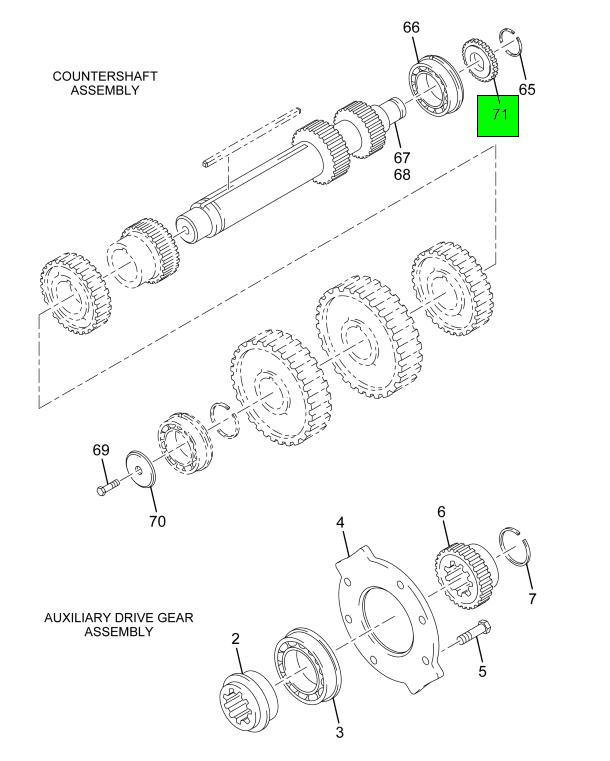 COUNTERSHAFT ASSEMBLY

66

65

71

67

68

69

70

4

6

7

AUXILIARY DRIVE GEAR ASSEMBLY

2

5

3